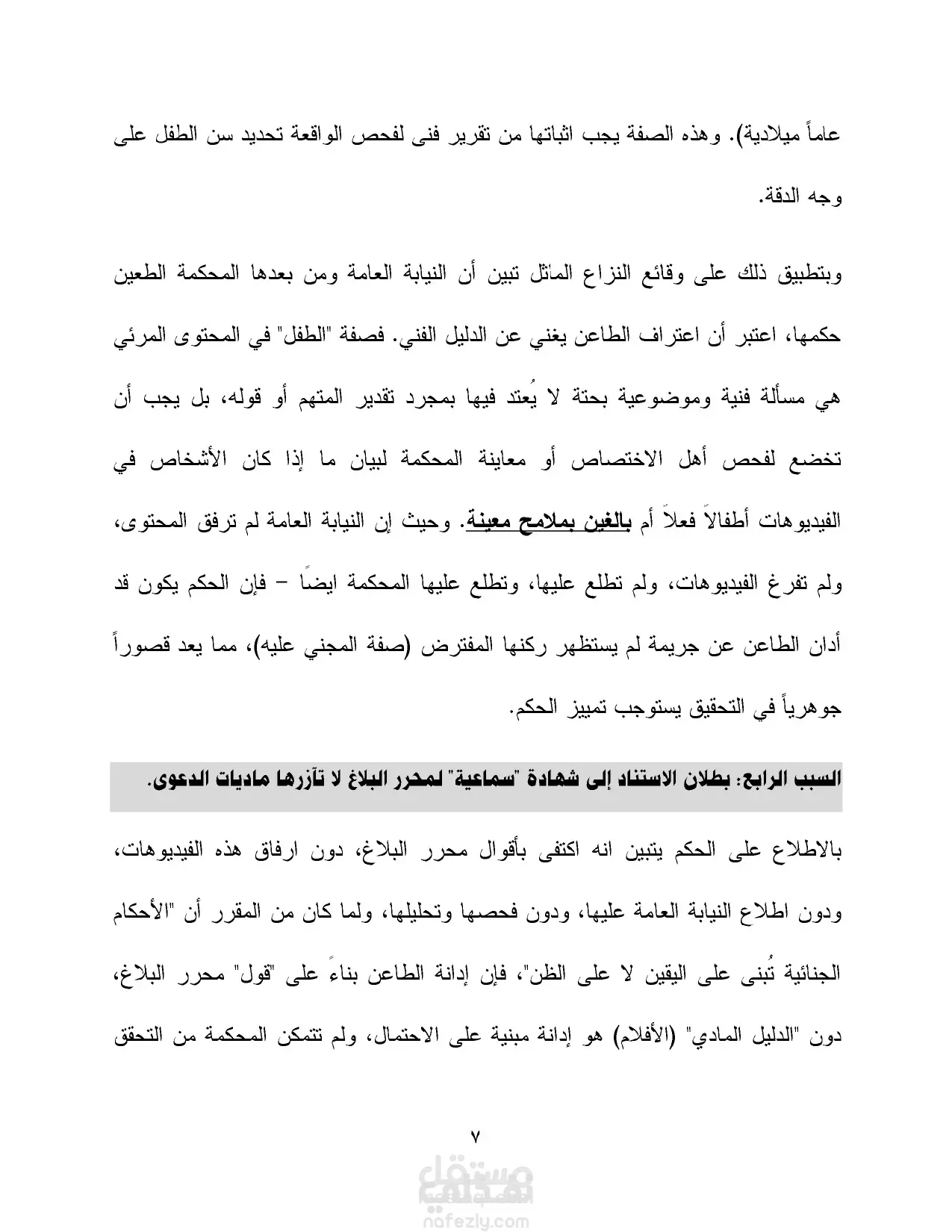 عاماً ميلادية). وهذه الصفة يجب اثباتها من تقرير فنى لفحص الواقعة تحديد سن الطفل على وجه الدقة.

وبتطبيق ذلك على وقائع النزاع الماثل تبين أن النيابة العامة ومن بعدها المحكمة الطعين حكمها، اعتبر أن اعتراف الطاعن يغني عن الدليل الفني. فصفة "الطفل" في المحتوى المرئي هي مسألة فنية وموضوعية بحتة لا يُعتد فيها بمجرد تقدير المتهم أو قوله، بل يجب أن تخضع لفحص أهل الاختصاص أو معاينة المحكمة لبيان ما إذا كان الأشخاص في الفيديوهات أطفالاً فعلاً أم بالغين بملامح معينة. وحيث إن النيابة العامة لم ترفق المحتوى، ولم تفرغ الفيديوهات، ولم تطلع عليها، وتطلع عليها المحكمة ايضًا – فإن الحكم يكون قد أدان الطاعن عن جريمة لم يستظهر ركنها المفترض (صفة المجني عليه)، مما يعد قصوراً جوهرياً في التحقيق يستوجب تمييز الحكم.

السبب الرابع: بطلان الاستناد إلى شهادة "سماعية" لمحرر البلاغ لا تآزرها ماديات الدعوى.

بالاطلاع على الحكم يتبين انه اكتفى بأقوال محرر البلاغ، دون ارفاق هذه الفيديوهات، ودون اطلاع النيابة العامة عليها، ودون فحصها وتحليلها، ولما كان من المقرر أن "الأحكام الجنائية تُبنى على اليقين لا على الظن"، فإن إدانة الطاعن بناءً على "قول" محرر البلاغ، دون "الدليل المادي" (الأفلام) هو إدانة مبنية على الاحتمال، ولم تتمكن المحكمة من التحقق

٧

مستقل
nafezly.com